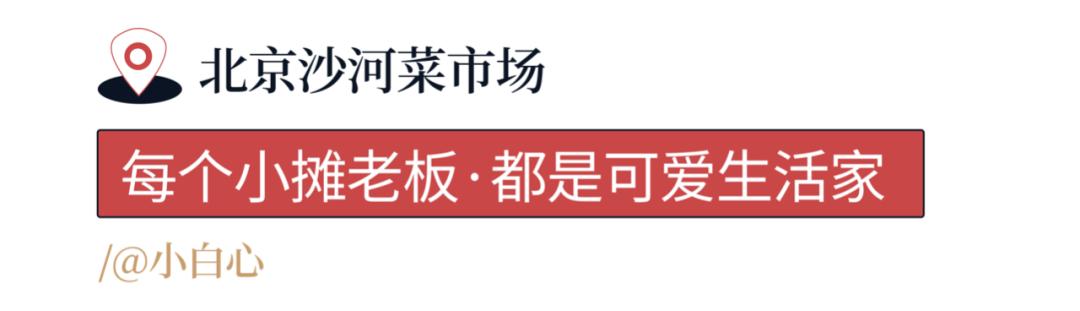 北京沙河菜市场

每个小摊老板·都是可爱生活家

/@小白心